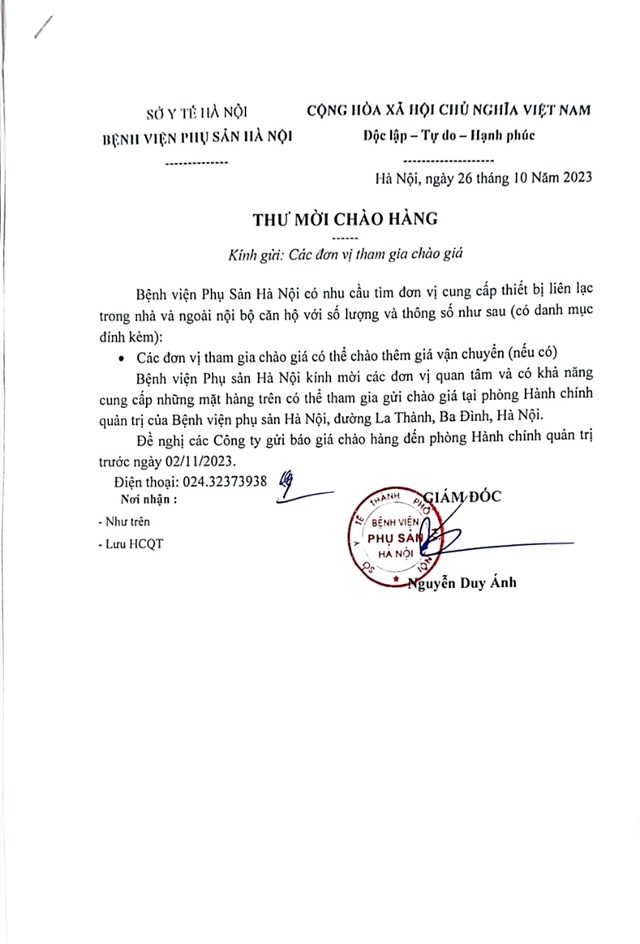 SỞ Y TẾ HÀ NỘI
BỆNH VIỆN PHỤ SẢN HÀ NỘI
--------------

CỘNG HÒA XÃ HỘI CHỦ NGHĨA VIỆT NAM
Độc lập – Tự do – Hạnh phúc
--------------------

Hà Nội, ngày 26 tháng 10 Năm 2023

THƯ MỜI CHÀO HÀNG
------
Kính gửi: Các đơn vị tham gia chào giá

Bệnh viện Phụ Sản Hà Nội có nhu cầu tìm đơn vị cung cấp thiết bị liên lạc trong nhà và ngoài nội bộ căn hộ với số lượng và thông số như sau (có danh mục đính kèm):

• Các đơn vị tham gia chào giá có thể chào thêm giá vận chuyển (nếu có)

Bệnh viện Phụ sản Hà Nội kính mời các đơn vị quan tâm và có khả năng cung cấp những mặt hàng trên có thể tham gia gửi chào giá tại phòng Hành chính quản trị của Bệnh viện phụ sản Hà Nội, đường La Thành, Ba Đình, Hà Nội.

Đề nghị các Công ty gửi báo giá chào hàng đến phòng Hành chính quản trị trước ngày 02/11/2023.

Điện thoại: 024.32373938

Nơi nhận :
- Như trên
- Lưu HCQT

GIÁM ĐỐC

SỞ Y TẾ THÀNH PHỐ HÀ NỘI
BỆNH VIỆN PHỤ SẢN HÀ NỘI

Nguyễn Duy Ánh